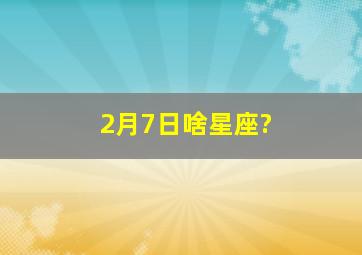 2月7日啥星座?